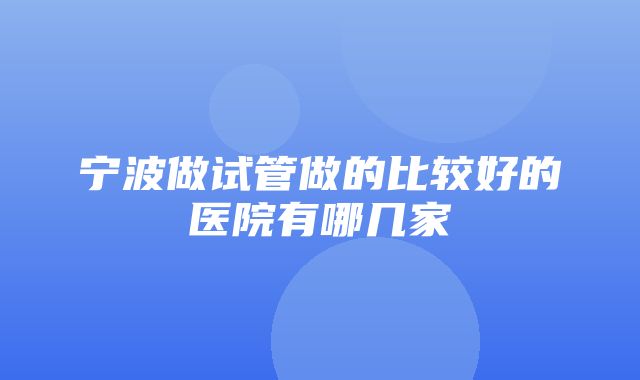 宁波做试管做的比较好的医院有哪几家